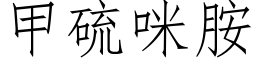 甲硫咪胺